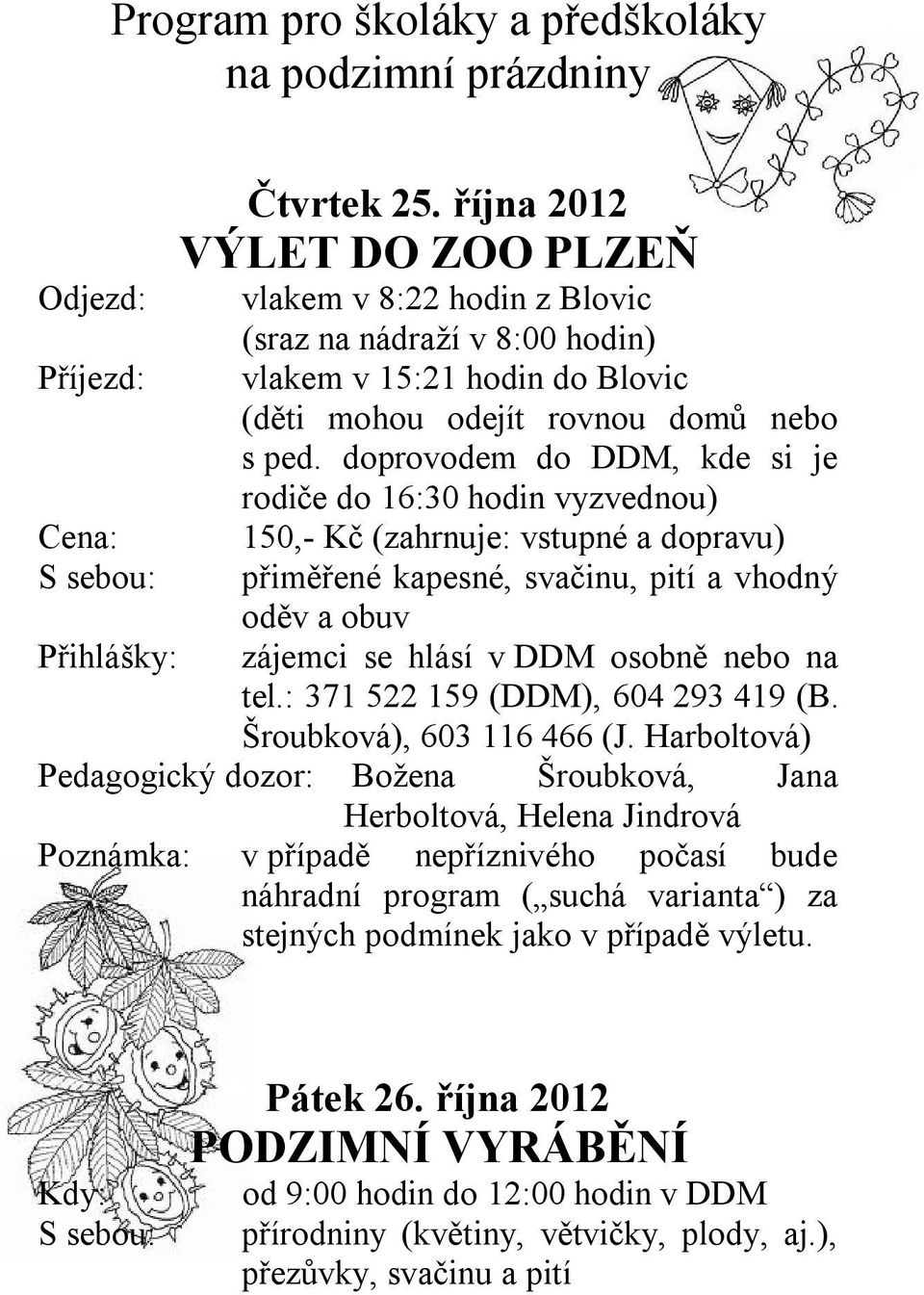 Program pro školáky a předškoláky na podzimní prázdniny

Čtvrtek 25. října 2012

VÝLET DO ZOO PLZEŇ

Odjezd: vlakem v 8:22 hodin z Blovic (sraz na nádraží v 8:00 hodin)

Příjezd: vlakem v 15:21 hodin do Blovic (děti mohou odejít rovnou domů nebo s ped. doprovodem do DDM, kde si je rodiče do 16:30 hodin vyzvednou)

Cena: 150,- Kč (zahrnuje: vstupné a dopravu)

S sebou: přiměřené kapesné, svačinu, pití a vhodný oděv a obuv

Přihlášky: zájemci se hlásí v DDM osobně nebo na tel.: 371 522 159 (DDM), 604 293 419 (B. Šroubková), 603 116 466 (J. Harboltová)

Pedagogický dozor: Božena Šroubková, Jana Herboltová, Helena Jindrová

Poznámka: v případě nepříznivého počasí bude náhradní program („suchá varianta“) za stejných podmínek jako v případě výletu.

Pátek 26. října 2012

PODZIMNÍ VYRÁBĚNÍ

Kdy: od 9:00 hodin do 12:00 hodin v DDM

S sebou: přírodniny (květiny, větvičky, plody, aj.), přezůvky, svačinu a pití